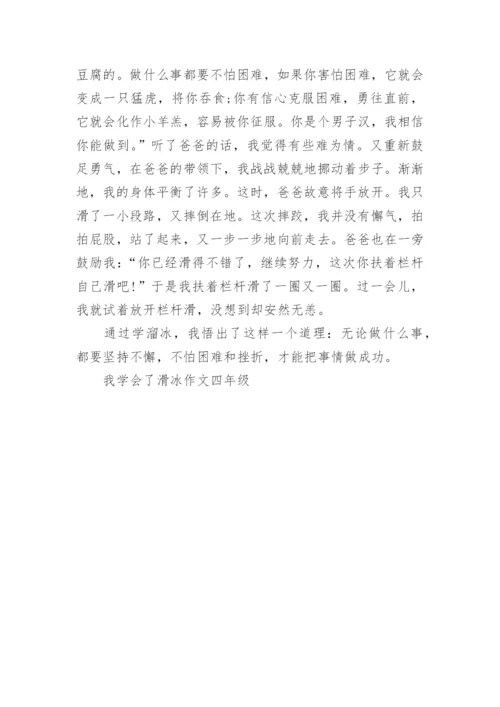 豆腐的。做什么事都要不怕困难，如果你害怕困难，它就会变成一只猛虎，将你吞食;你有信心克服困难，勇往直前，它就会化作小羊羔，容易被你征服。你是个男子汉，我相信你能做到。”听了爸爸的话，我觉得有些难为情。又重新鼓足勇气，在爸爸的带领下，我战战兢兢地挪动着步子。渐渐地，我的身体平衡了许多。这时，爸爸故意将手放开。我只滑了一小段路，又摔倒在地。这次摔跤，我并没有懈气，拍拍屁股，站了起来，又一步一步地向前走去。爸爸也在一旁鼓励我：“你已经滑得不错了，继续努力，这次你扶着栏杆自己滑吧!”于是我扶着栏杆滑了一圈又一圈。过一会儿，我就试着放开栏杆滑，没想到却安然无恙。

通过学溜冰，我悟出了这样一个道理：无论做什么事，都要坚持不懈，不怕困难和挫折，才能把事情做成功。

我学会了滑冰作文四年级